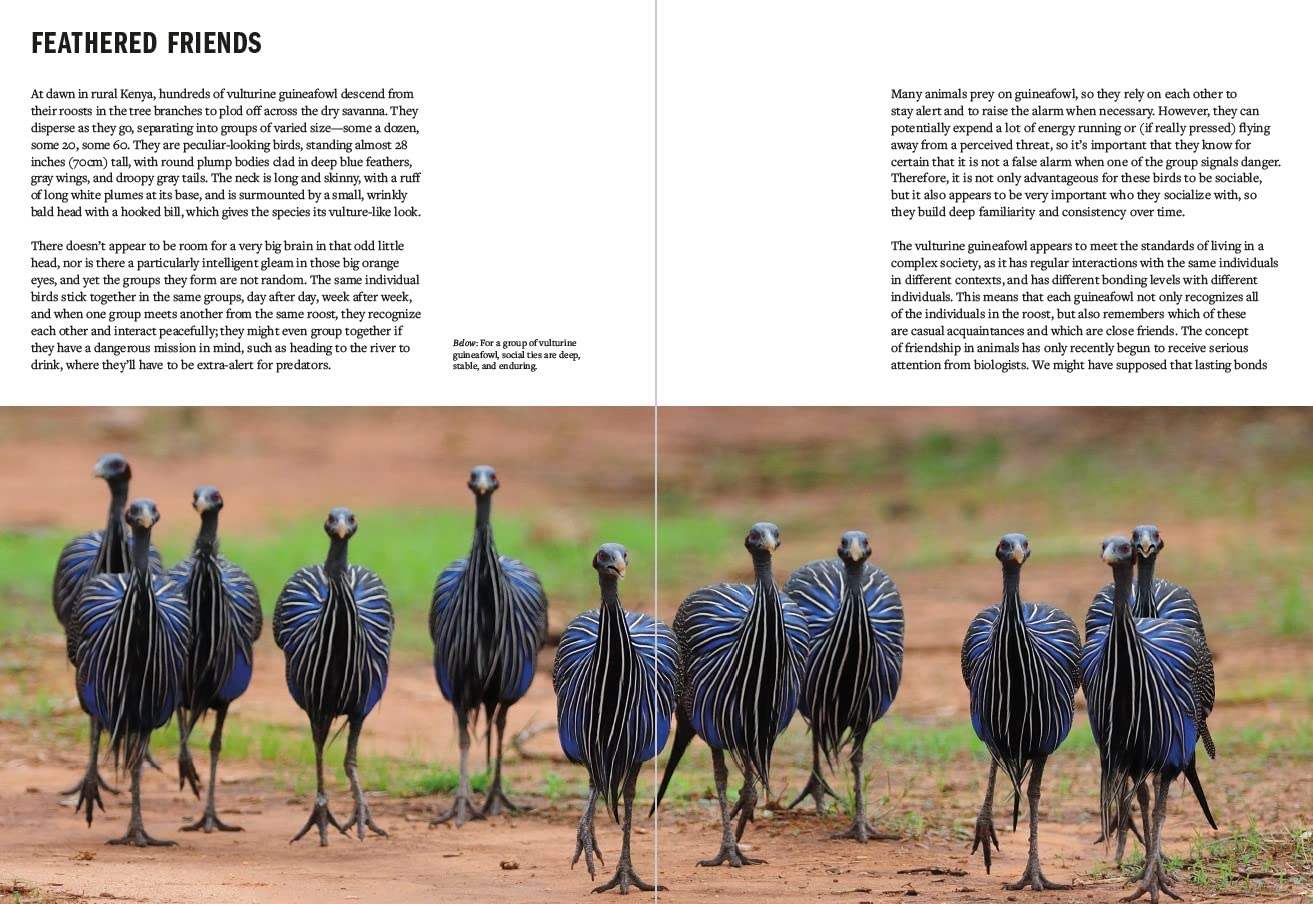 FEATHERED FRIENDS

At dawn in rural Kenya, hundreds of vulturine guineafowl descend from their roosts in the tree branches to plod off across the dry savanna. They disperse as they go, separating into groups of varied size—some a dozen, some 20, some 60. They are peculiar-looking birds, standing almost 28 inches (70cm) tall, with round plump bodies clad in deep blue feathers, gray wings, and droopy gray tails. The neck is long and skinny, with a ruff of long white plumes at its base, and is surmounted by a small, wrinkly bald head with a hooked bill, which gives the species its vulture-like look.

There doesn't appear to be room for a very big brain in that odd little head, nor is there a particularly intelligent gleam in those big orange eyes, and yet the groups they form are not random. The same individual birds stick together in the same groups, day after day, week after week, and when one group meets another from the same roost, they recognize each other and interact peacefully; they might even group together if they have a dangerous mission in mind, such as heading to the river to drink, where they'll have to be extra-alert for predators.

Below: For a group of vulturine guineafowl, social ties are deep, stable, and enduring.

Many animals prey on guineafowl, so they rely on each other to stay alert and to raise the alarm when necessary. However, they can potentially expend a lot of energy running or (if really pressed) flying away from a perceived threat, so it's important that they know for certain that it is not a false alarm when one of the group signals danger. Therefore, it is not only advantageous for these birds to be sociable, but it also appears to be very important who they socialize with, so they build deep familiarity and consistency over time.

The vulturine guineafowl appears to meet the standards of living in a complex society, as it has regular interactions with the same individuals in different contexts, and has different bonding levels with different individuals. This means that each guineafowl not only recognizes all of the individuals in the roost, but also remembers which of these are casual acquaintances and which are close friends. The concept of friendship in animals has only recently begun to receive serious attention from biologists. We might have supposed that lasting bonds